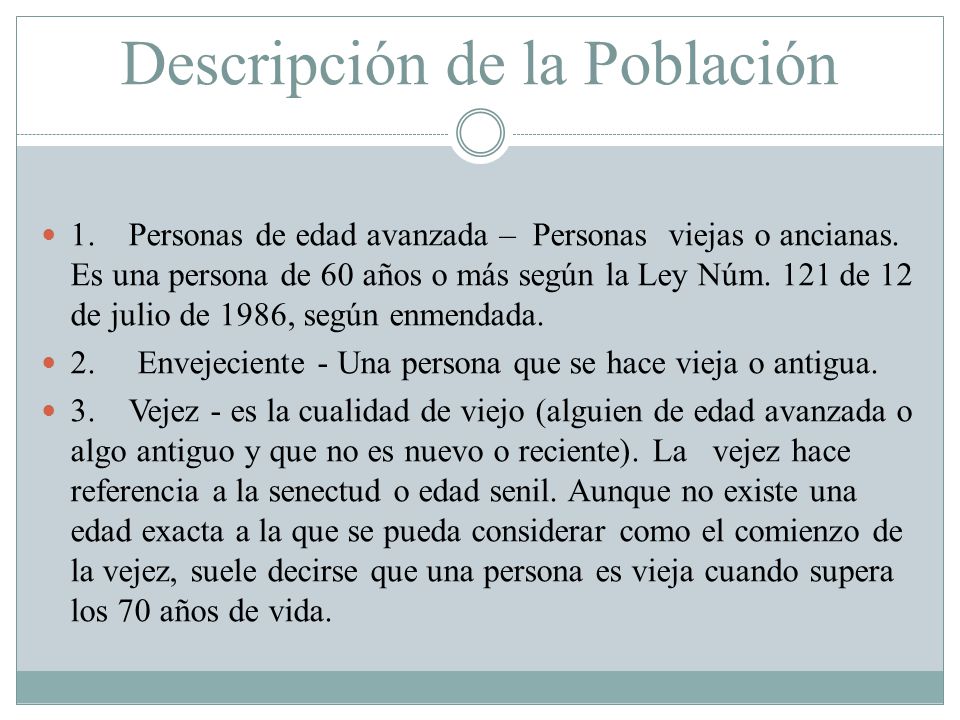 Descripción de la Población

1. Personas de edad avanzada – Personas viejas o ancianas. Es una persona de 60 años o más según la Ley Núm. 121 de 12 de julio de 1986, según enmendada.

2. Envejeciente - Una persona que se hace vieja o antigua.

3. Vejez - es la cualidad de viejo (alguien de edad avanzada o algo antiguo y que no es nuevo o reciente). La vejez hace referencia a la senectud o edad senil. Aunque no existe una edad exacta a la que se pueda considerar como el comienzo de la vejez, suele decirse que una persona es vieja cuando supera los 70 años de vida.